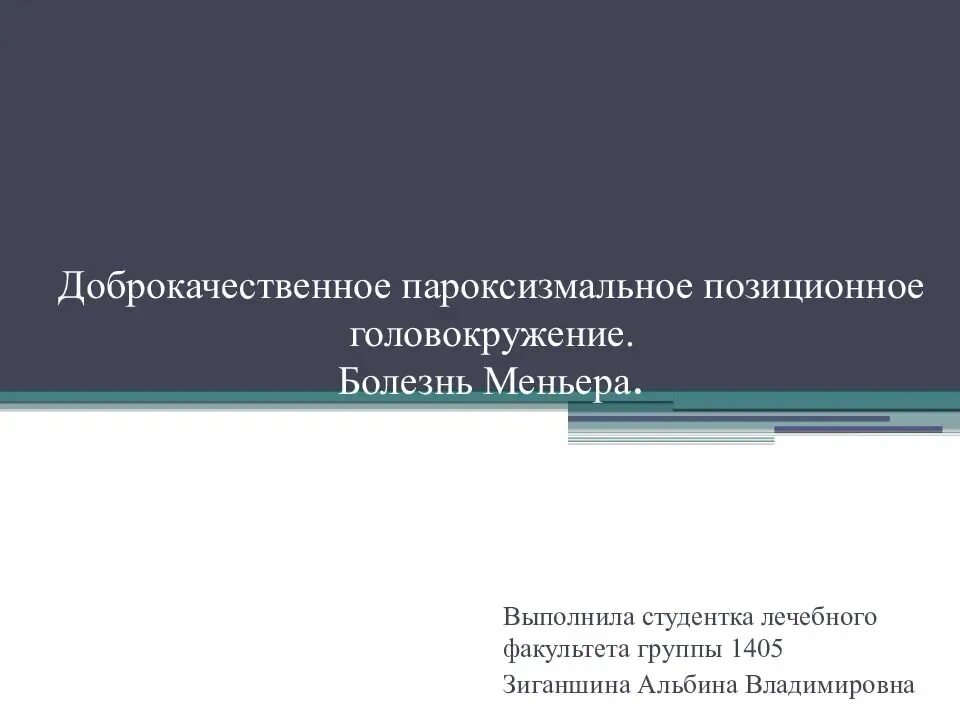 Доброкачественное пароксизмальное позиционное головокружение.
Болезнь Меньера.

Выполнила студентка лечебного факультета группы 1405
Зиганшина Альбина Владимировна